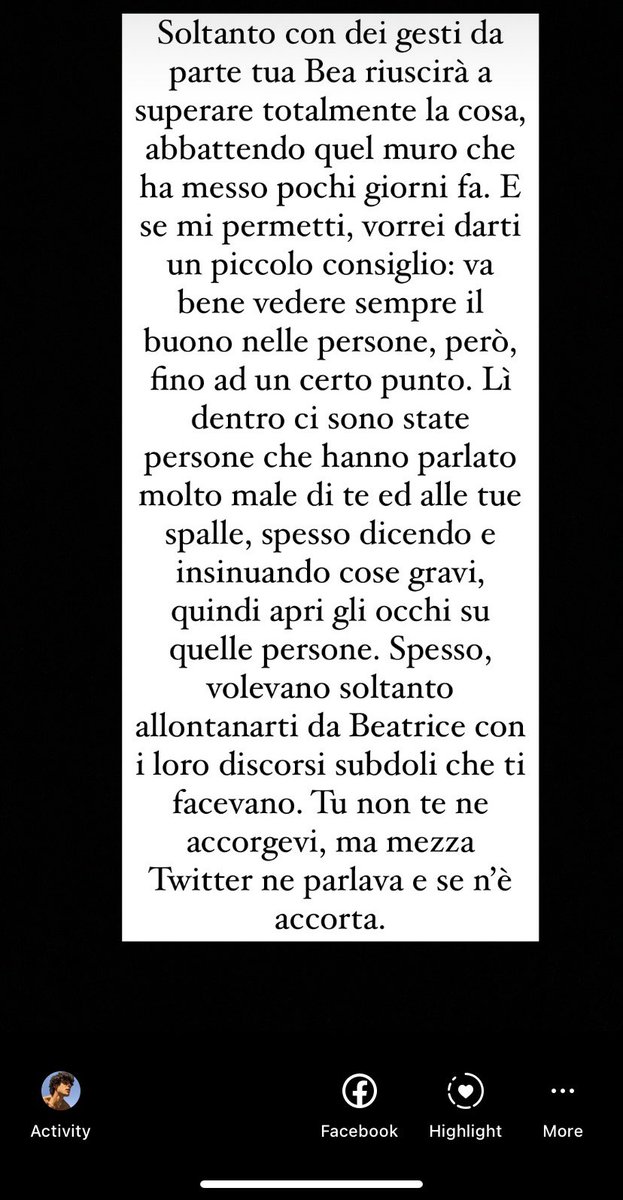 Soltanto con dei gesti da parte tua Bea riuscirà a superare totalmente la cosa, abbattendo quel muro che ha messo pochi giorni fa. E se mi permetti, vorrei darti un piccolo consiglio: va bene vedere sempre il buono nelle persone, però, fino ad un certo punto. Lì dentro ci sono state persone che hanno parlato molto male di te ed alle tue spalle, spesso dicendo e insinuando cose gravi, quindi apri gli occhi su quelle persone. Spesso, volevano soltanto allontanarti da Beatrice con i loro discorsi subdoli che ti facevano. Tu non te ne accorgevi, ma mezza Twitter ne parlava e se n'è accorta.

Activity
Facebook
Highlight
More